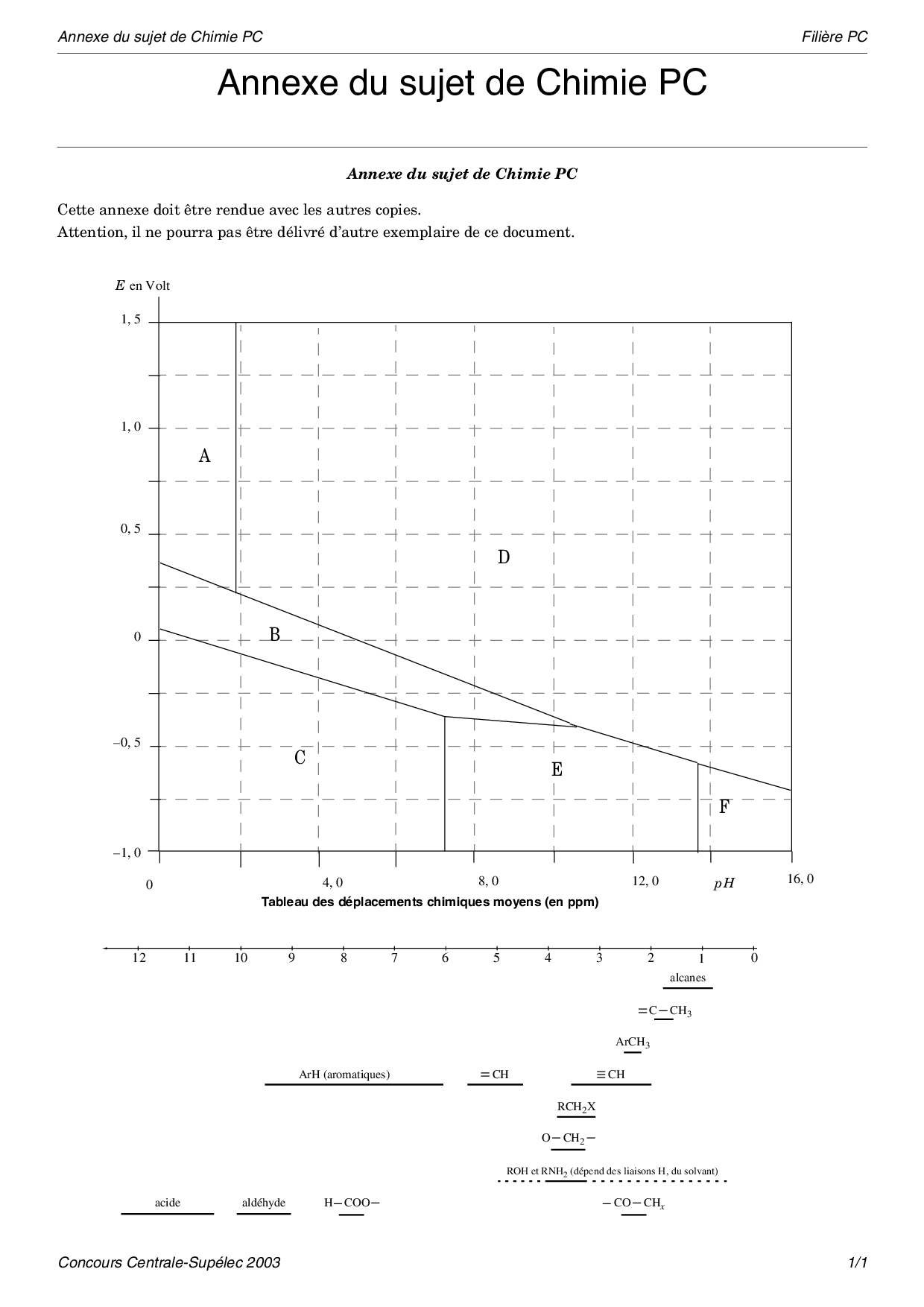 Annexe du sujet de Chimie PC

Filière PC

Annexe du sujet de Chimie PC

Annexe du sujet de Chimie PC

Cette annexe doit être rendue avec les autres copies.
Attention, il ne pourra pas être délivré d'autre exemplaire de ce document.

$E$ en Volt

1, 5

1, 0

0, 5

0

–0, 5

–1, 0

A

B

C

D

E

F

0

4, 0

8, 0

12, 0

$pH$

16, 0

Tableau des déplacements chimiques moyens (en ppm)

12 11 10 9 8 7 6 5 4 3 2 1 0

alcanes

$=C-CH_3$

$ArCH_3$

ArH (aromatiques)

$=CH$

$\equiv CH$

$RCH_2X$

$O-CH_2-$

ROH et $RNH_2$ (dépend des liaisons H, du solvant)

acide

aldéhyde

$H-COO-$

$-CO-CH_x$

Concours Centrale-Supélec 2003

1/1